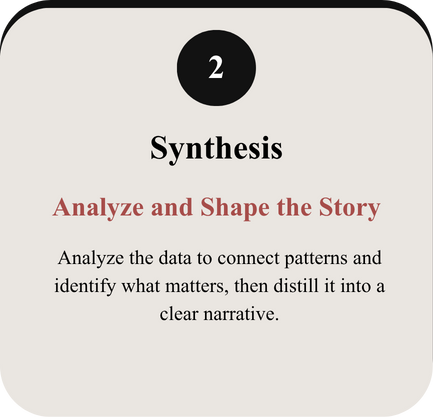 2

Synthesis

Analyze and Shape the Story

Analyze the data to connect patterns and identify what matters, then distill it into a clear narrative.